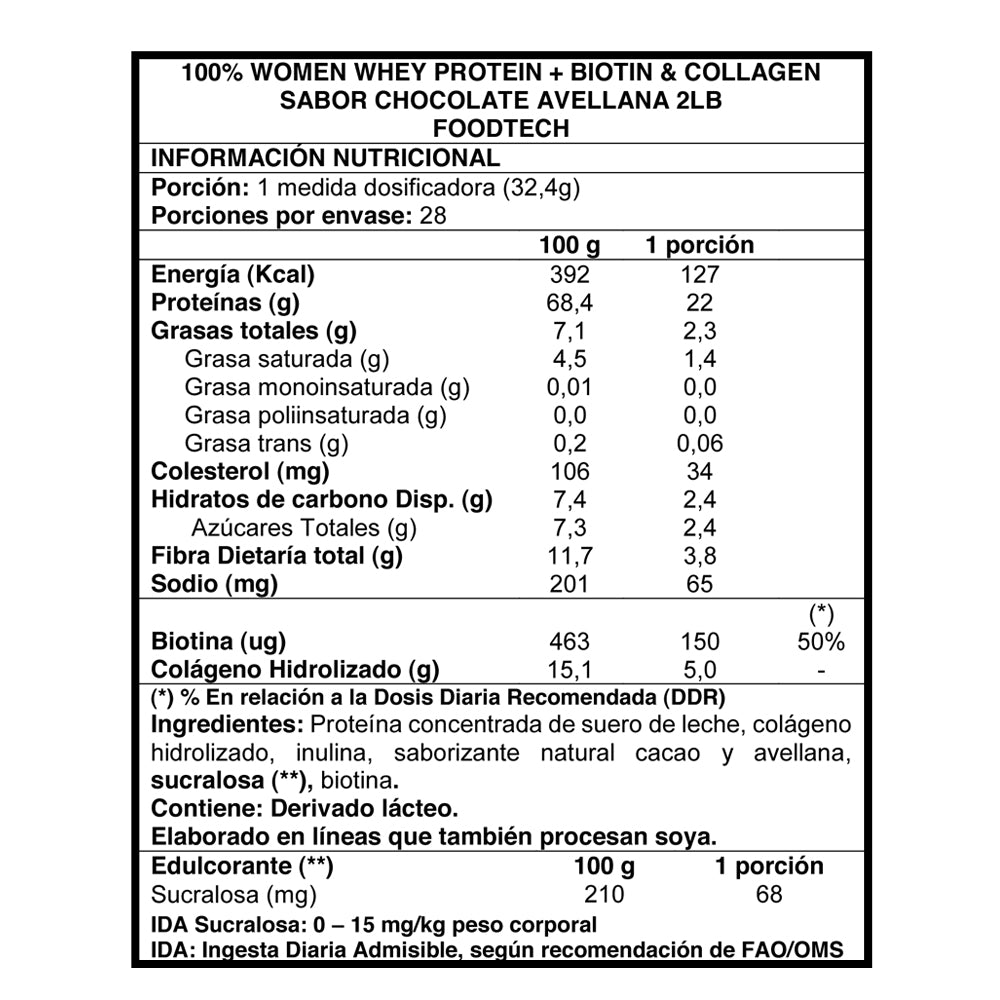 100% WOMEN WHEY PROTEIN + BIOTIN & COLLAGEN
SABOR CHOCOLATE AVELLANA 2LB
FOODTECH

INFORMACIÓN NUTRICIONAL
Porción: 1 medida dosificadora (32,4g)
Porciones por envase: 28

| | 100 g | 1 porción | |
|---|---|---|---|
| Energía (Kcal) | 392 | 127 | |
| Proteínas (g) | 68,4 | 22 | |
| Grasas totales (g) | 7,1 | 2,3 | |
| Grasa saturada (g) | 4,5 | 1,4 | |
| Grasa monoinsaturada (g) | 0,01 | 0,0 | |
| Grasa poliinsaturada (g) | 0,0 | 0,0 | |
| Grasa trans (g) | 0,2 | 0,06 | |
| Colesterol (mg) | 106 | 34 | |
| Hidratos de carbono Disp. (g) | 7,4 | 2,4 | |
| Azúcares Totales (g) | 7,3 | 2,4 | |
| Fibra Dietaría total (g) | 11,7 | 3,8 | |
| Sodio (mg) | 201 | 65 | |
| | | | (*) |
| Biotina (ug) | 463 | 150 | 50% |
| Colágeno Hidrolizado (g) | 15,1 | 5,0 | - |

(*) % En relación a la Dosis Diaria Recomendada (DDR)
Ingredientes: Proteína concentrada de suero de leche, colágeno hidrolizado, inulina, saborizante natural cacao y avellana, sucralosa (**), biotina.
Contiene: Derivado lácteo.
Elaborado en líneas que también procesan soya.

| Edulcorante (**) | 100 g | 1 porción |
|---|---|---|
| Sucralosa (mg) | 210 | 68 |

IDA Sucralosa: 0 – 15 mg/kg peso corporal
IDA: Ingesta Diaria Admisible, según recomendación de FAO/OMS